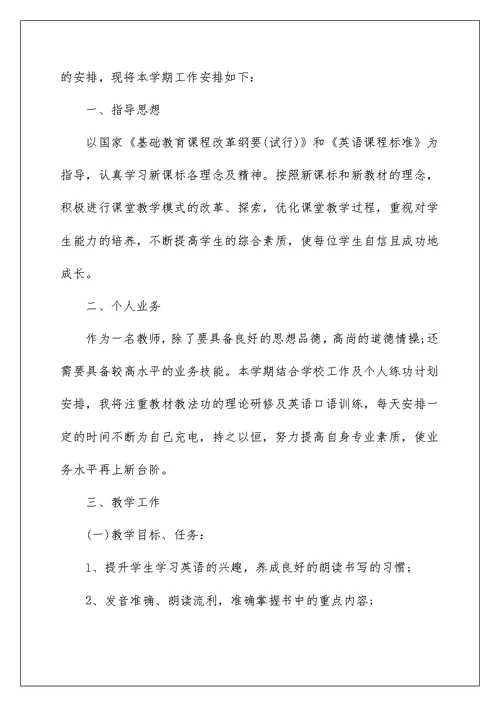 的安排，现将本学期工作安排如下：

一、指导思想

以国家《基础教育课程改革纲要(试行)》和《英语课程标准》为指导，认真学习新课标各理念及精神。按照新课标和新教材的理念，积极进行课堂教学模式的改革、探索，优化课堂教学过程，重视对学生能力的培养，不断提高学生的综合素质，使每位学生自信且成功地成长。

二、个人业务

作为一名教师，除了要具备良好的思想品德，高尚的道德情操;还需要具备较高水平的业务技能。本学期结合学校工作及个人练功计划安排，我将注重教材教法功的理论研修及英语口语训练，每天安排一定的时间不断为自己充电，持之以恒，努力提高自身专业素质，使业务水平再上新台阶。

三、教学工作

(一)教学目标、任务：

1、提升学生学习英语的兴趣，养成良好的朗读书写的习惯；

2、发音准确、朗读流利，准确掌握书中的重点内容；